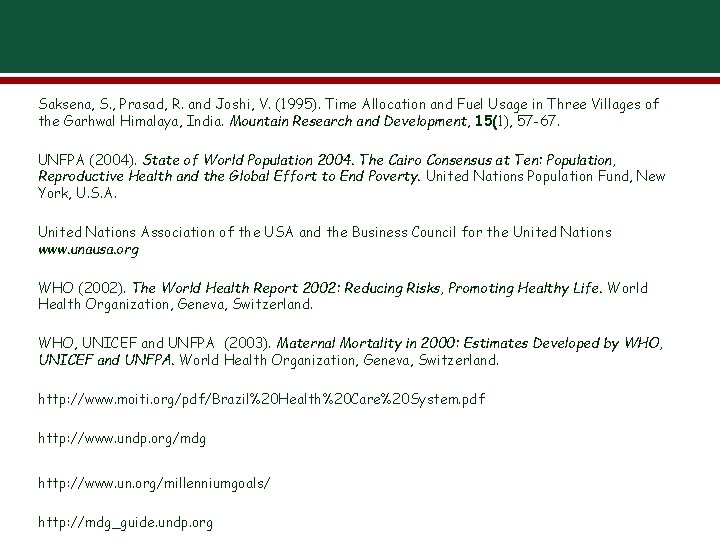 Saksena, S., Prasad, R. and Joshi, V. (1995). Time Allocation and Fuel Usage in Three Villages of the Garhwal Himalaya, India. Mountain Research and Development, 15(1), 57-67.

UNFPA (2004). State of World Population 2004. The Cairo Consensus at Ten: Population, Reproductive Health and the Global Effort to End Poverty. United Nations Population Fund, New York, U.S.A.

United Nations Association of the USA and the Business Council for the United Nations www.unausa.org

WHO (2002). The World Health Report 2002: Reducing Risks, Promoting Healthy Life. World Health Organization, Geneva, Switzerland.

WHO, UNICEF and UNFPA (2003). Maternal Mortality in 2000: Estimates Developed by WHO, UNICEF and UNFPA. World Health Organization, Geneva, Switzerland.

http://www.moiti.org/pdf/Brazil%20Health%20Care%20System.pdf

http://www.undp.org/mdg

http://www.un.org/millenniumgoals/

http://mdg_guide.undp.org